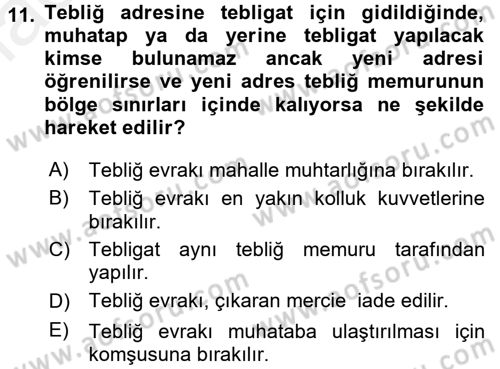 11. Tebliğ adresine tebligat için gidildiğinde, muhatap ya da yerine tebligat yapılacak kimse bulunamaz ancak yeni adresi öğrenilirse ve yeni adres tebliğ memurunun bölge sınırları içinde kalıyorsa ne şekilde hareket edilir?

A) Tebliğ evrakı mahalle muhtarlığına bırakılır.
B) Tebliğ evrakı en yakın kolluk kuvvetlerine bırakılır.
C) Tebligat aynı tebliğ memuru tarafından yapılır.
D) Tebliğ evrakı, çıkaran mercie iade edilir.
E) Tebliğ evrakı muhataba ulaştırılması için komşusuna bırakılır.

www.aofsoru.com